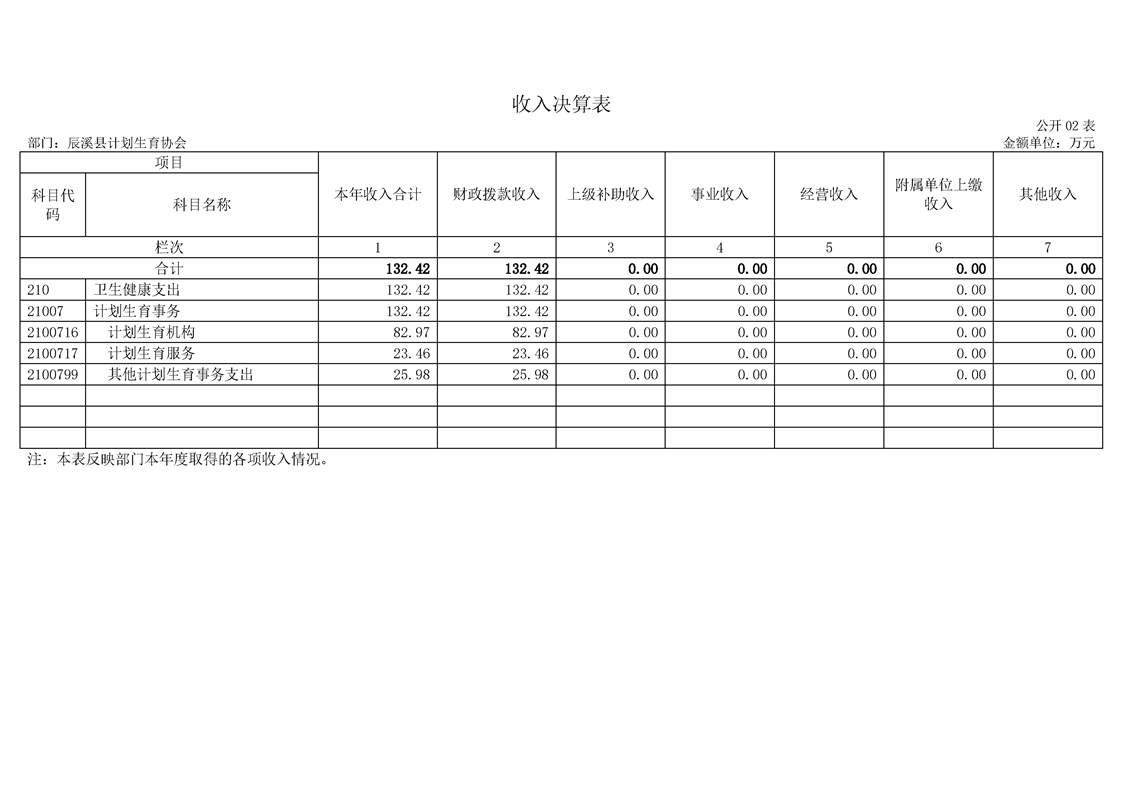 收入决算表

公开 02 表

部门：辰溪县计划生育协会

金额单位：万元

| 项目 | | 本年收入合计 | 财政拨款收入 | 上级补助收入 | 事业收入 | 经营收入 | 附属单位上缴收入 | 其他收入 |
|---|---|---|---|---|---|---|---|---|
| 科目代码 | 科目名称 | | | | | | | |
| 栏次 | | 1 | 2 | 3 | 4 | 5 | 6 | 7 |
| 合计 | | 132.42 | 132.42 | 0.00 | 0.00 | 0.00 | 0.00 | 0.00 |
| 210 | 卫生健康支出 | 132.42 | 132.42 | 0.00 | 0.00 | 0.00 | 0.00 | 0.00 |
| 21007 | 计划生育事务 | 132.42 | 132.42 | 0.00 | 0.00 | 0.00 | 0.00 | 0.00 |
| 2100716 | 计划生育机构 | 82.97 | 82.97 | 0.00 | 0.00 | 0.00 | 0.00 | 0.00 |
| 2100717 | 计划生育服务 | 23.46 | 23.46 | 0.00 | 0.00 | 0.00 | 0.00 | 0.00 |
| 2100799 | 其他计划生育事务支出 | 25.98 | 25.98 | 0.00 | 0.00 | 0.00 | 0.00 | 0.00 |
| | | | | | | | | |
| | | | | | | | | |
| | | | | | | | | |

注：本表反映部门本年度取得的各项收入情况。